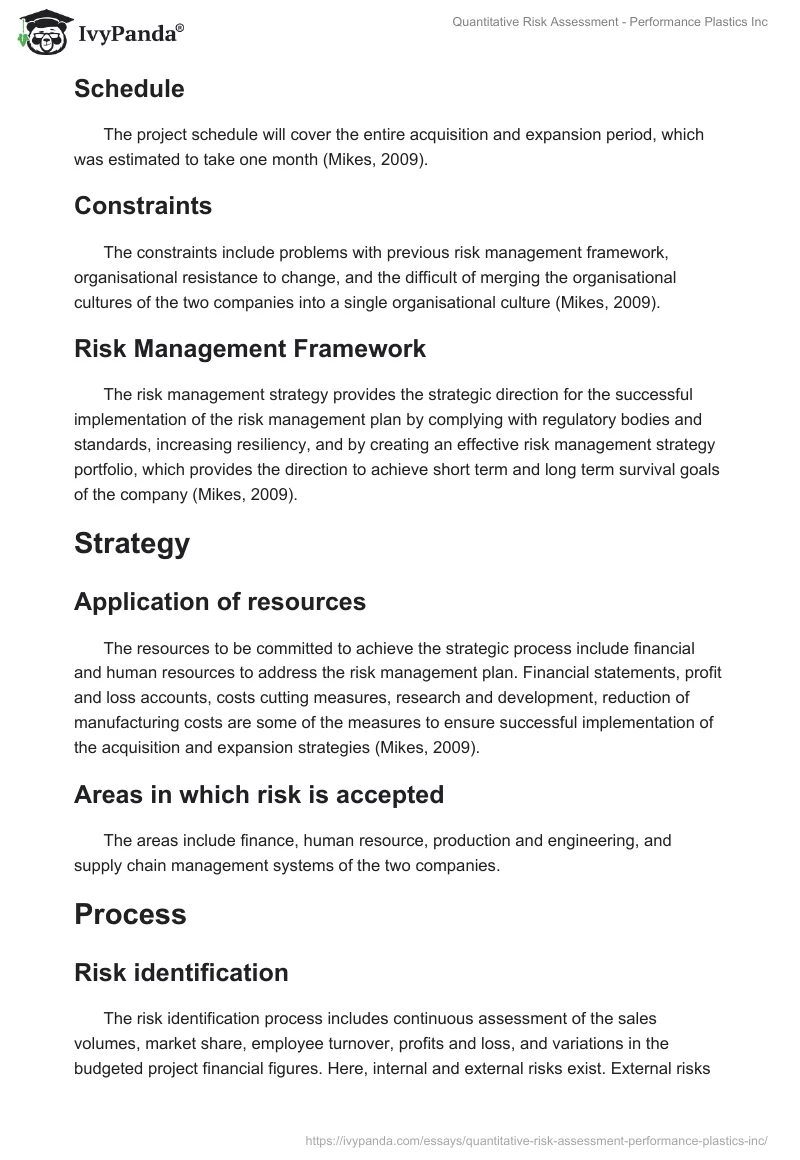 IvyPanda®

Quantitative Risk Assessment - Performance Plastics Inc

Schedule

The project schedule will cover the entire acquisition and expansion period, which was estimated to take one month (Mikes, 2009).

Constraints

The constraints include problems with previous risk management framework, organisational resistance to change, and the difficult of merging the organisational cultures of the two companies into a single organisational culture (Mikes, 2009).

Risk Management Framework

The risk management strategy provides the strategic direction for the successful implementation of the risk management plan by complying with regulatory bodies and standards, increasing resiliency, and by creating an effective risk management strategy portfolio, which provides the direction to achieve short term and long term survival goals of the company (Mikes, 2009).

Strategy

Application of resources

The resources to be committed to achieve the strategic process include financial and human resources to address the risk management plan. Financial statements, profit and loss accounts, costs cutting measures, research and development, reduction of manufacturing costs are some of the measures to ensure successful implementation of the acquisition and expansion strategies (Mikes, 2009).

Areas in which risk is accepted

The areas include finance, human resource, production and engineering, and supply chain management systems of the two companies.

Process

Risk identification

The risk identification process includes continuous assessment of the sales volumes, market share, employee turnover, profits and loss, and variations in the budgeted project financial figures. Here, internal and external risks exist. External risks

https://ivypanda.com/essays/quantitative-risk-assessment-performance-plastics-inc/